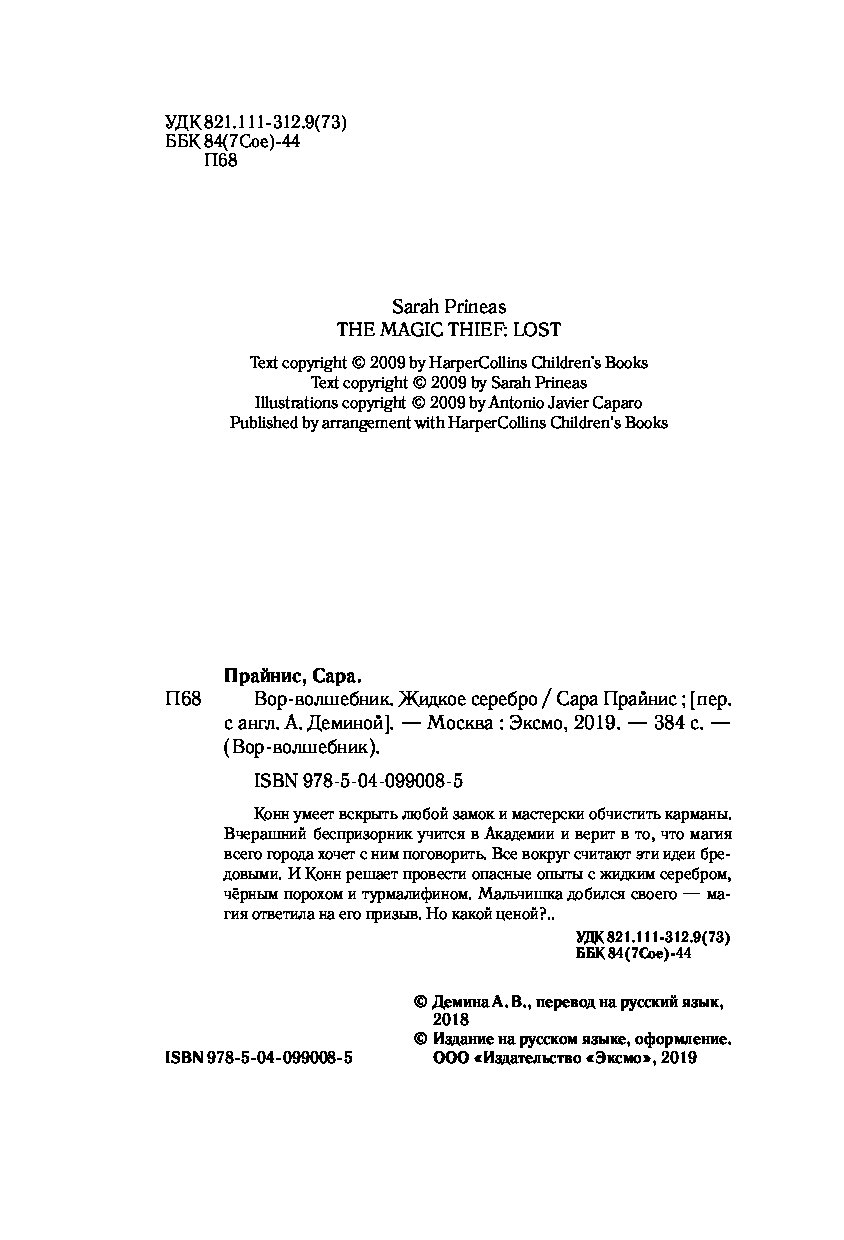 УДК 821.111-312.9(73)
ББК 84(7Сое)-44
П68

Sarah Prineas
THE MAGIC THIEF: LOST

Text copyright © 2009 by HarperCollins Children's Books
Text copyright © 2009 by Sarah Prineas
Illustrations copyright © 2009 by Antonio Javier Caparo
Published by arrangement with HarperCollins Children's Books

Прайнис, Сара.
П68 Вор-волшебник. Жидкое серебро / Сара Прайнис ; [пер. с англ. А. Деминой]. — Москва : Эксмо, 2019. — 384 с. — (Вор-волшебник).

ISBN 978-5-04-099008-5

Конн умеет вскрыть любой замок и мастерски обчистить карманы. Вчерашний беспризорник учится в Академии и верит в то, что магия всего города хочет с ним поговорить. Все вокруг считают эти идеи бредовыми. И Конн решает провести опасные опыты с жидким серебром, чёрным порохом и турмалифином. Мальчишка добился своего — магия ответила на его призыв. Но какой ценой?..

УДК 821.111-312.9(73)
ББК 84(7Сое)-44

© Демина А. В., перевод на русский язык, 2018
© Издание на русском языке, оформление. ООО «Издательство «Эксмо», 2019

ISBN 978-5-04-099008-5